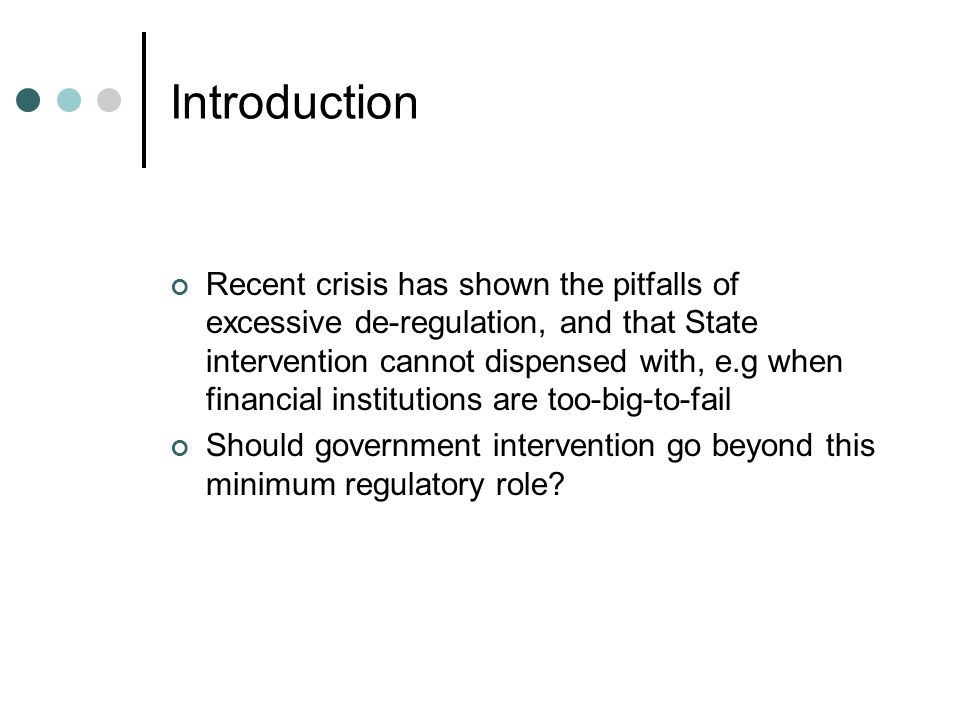 Introduction

Recent crisis has shown the pitfalls of excessive de-regulation, and that State intervention cannot dispensed with, e.g when financial institutions are too-big-to-fail

Should government intervention go beyond this minimum regulatory role?